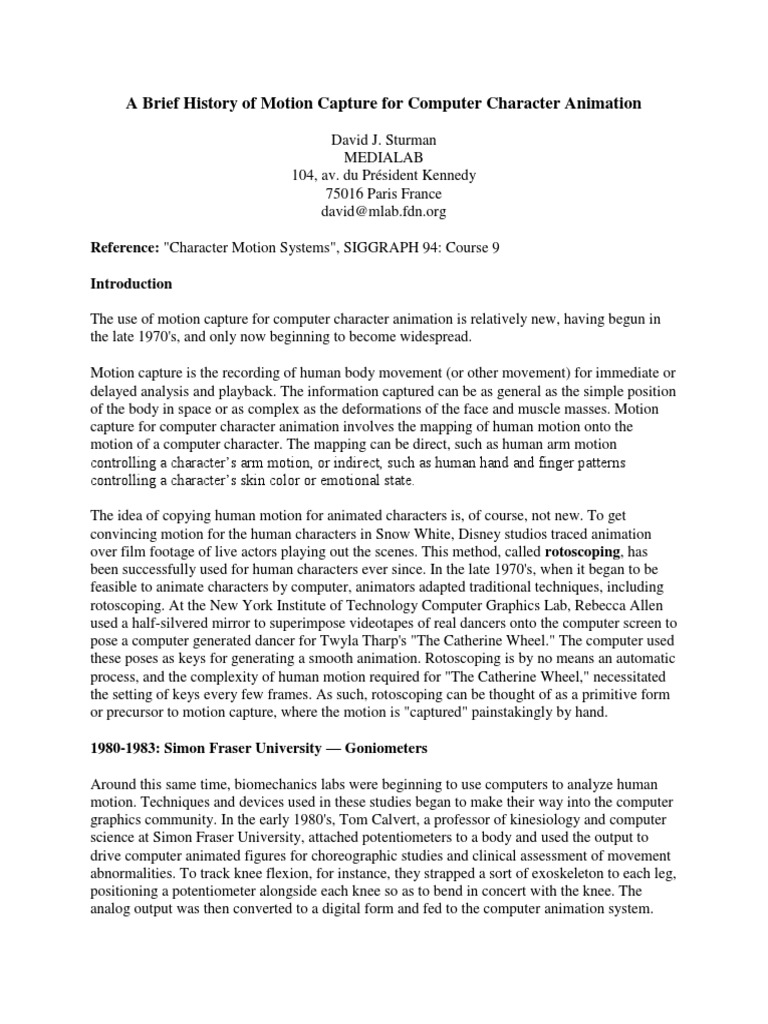 A Brief History of Motion Capture for Computer Character Animation

David J. Sturman
MEDIALAB
104, av. du Président Kennedy
75016 Paris France
david@mlab.fdn.org

Reference: "Character Motion Systems", SIGGRAPH 94: Course 9

Introduction

The use of motion capture for computer character animation is relatively new, having begun in the late 1970's, and only now beginning to become widespread.

Motion capture is the recording of human body movement (or other movement) for immediate or delayed analysis and playback. The information captured can be as general as the simple position of the body in space or as complex as the deformations of the face and muscle masses. Motion capture for computer character animation involves the mapping of human motion onto the motion of a computer character. The mapping can be direct, such as human arm motion controlling a character's arm motion, or indirect, such as human hand and finger patterns controlling a character's skin color or emotional state.

The idea of copying human motion for animated characters is, of course, not new. To get convincing motion for the human characters in Snow White, Disney studios traced animation over film footage of live actors playing out the scenes. This method, called rotoscoping, has been successfully used for human characters ever since. In the late 1970's, when it began to be feasible to animate characters by computer, animators adapted traditional techniques, including rotoscoping. At the New York Institute of Technology Computer Graphics Lab, Rebecca Allen used a half-silvered mirror to superimpose videotapes of real dancers onto the computer screen to pose a computer generated dancer for Twyla Tharp's "The Catherine Wheel." The computer used these poses as keys for generating a smooth animation. Rotoscoping is by no means an automatic process, and the complexity of human motion required for "The Catherine Wheel," necessitated the setting of keys every few frames. As such, rotoscoping can be thought of as a primitive form or precursor to motion capture, where the motion is "captured" painstakingly by hand.

1980-1983: Simon Fraser University — Goniometers

Around this same time, biomechanics labs were beginning to use computers to analyze human motion. Techniques and devices used in these studies began to make their way into the computer graphics community. In the early 1980's, Tom Calvert, a professor of kinesiology and computer science at Simon Fraser University, attached potentiometers to a body and used the output to drive computer animated figures for choreographic studies and clinical assessment of movement abnormalities. To track knee flexion, for instance, they strapped a sort of exoskeleton to each leg, positioning a potentiometer alongside each knee so as to bend in concert with the knee. The analog output was then converted to a digital form and fed to the computer animation system.